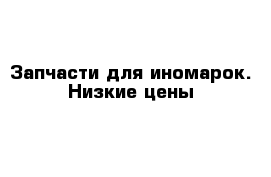 Запчасти для иномарок. Низкие цены